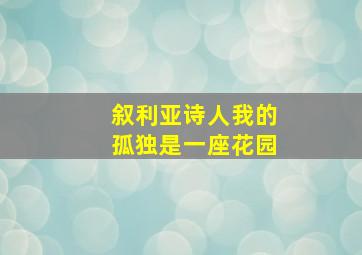 叙利亚诗人我的
孤独是一座花园